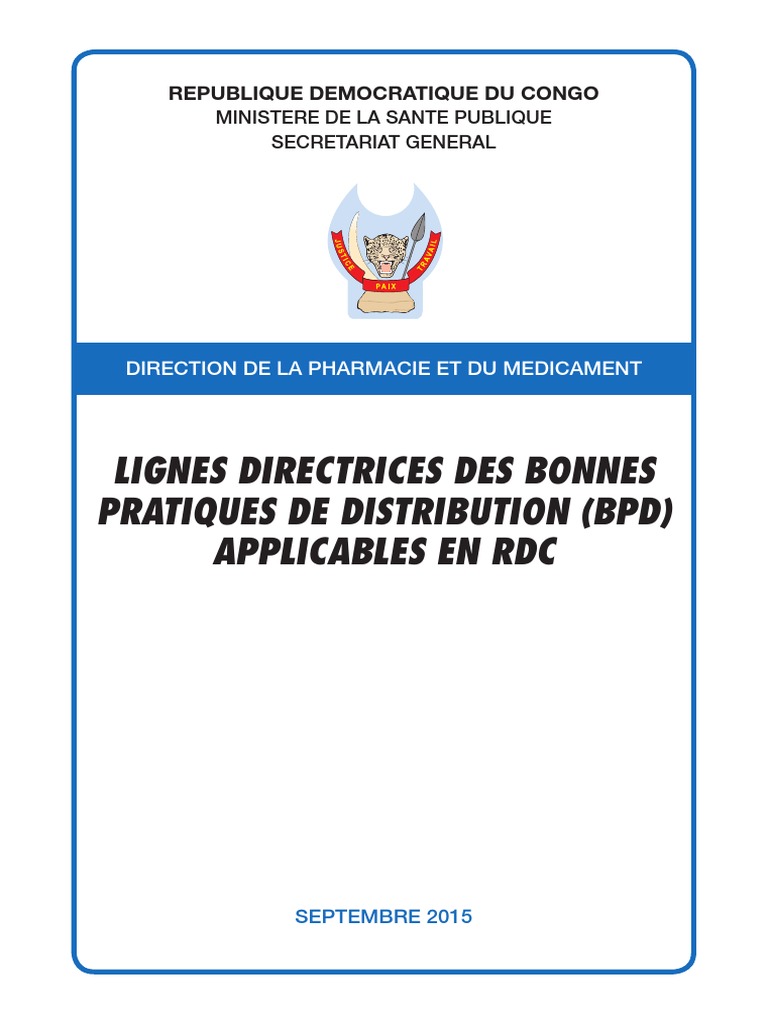 REPUBLIQUE DEMOCRATIQUE DU CONGO
MINISTERE DE LA SANTE PUBLIQUE
SECRETARIAT GENERAL

JUSTICE PAIX TRAVAIL

DIRECTION DE LA PHARMACIE ET DU MEDICAMENT

LIGNES DIRECTRICES DES BONNES PRATIQUES DE DISTRIBUTION (BPD) APPLICABLES EN RDC

SEPTEMBRE 2015